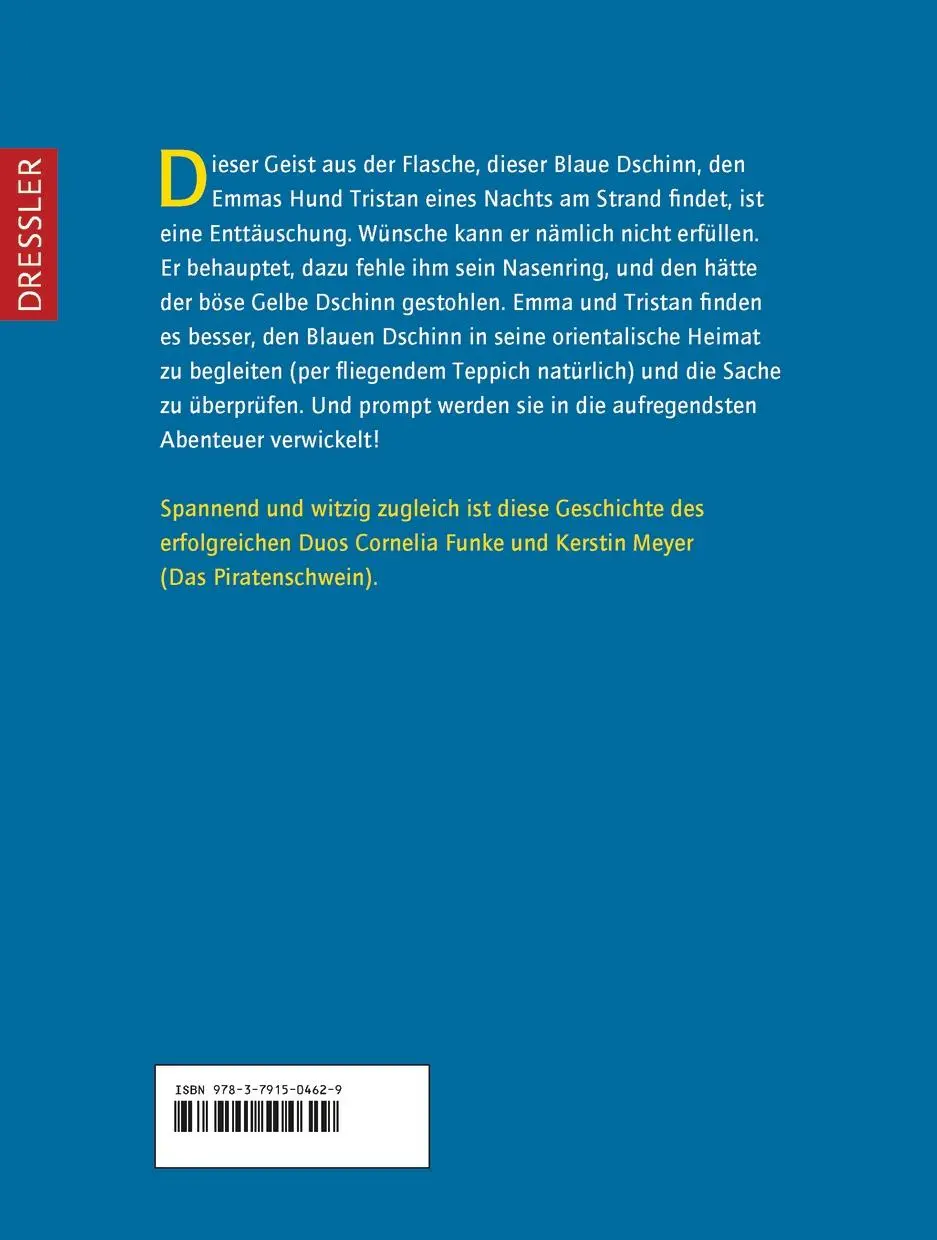 DRESSLER

Dieser Geist aus der Flasche, dieser Blaue Dschinn, den Emmas Hund Tristan eines Nachts am Strand findet, ist eine Enttäuschung. Wünsche kann er nämlich nicht erfüllen. Er behauptet, dazu fehle ihm sein Nasenring, und den hätte der böse Gelbe Dschinn gestohlen. Emma und Tristan finden es besser, den Blauen Dschinn in seine orientalische Heimat zu begleiten (per fliegendem Teppich natürlich) und die Sache zu überprüfen. Und prompt werden sie in die aufregendsten Abenteuer verwickelt!

Spannend und witzig zugleich ist diese Geschichte des erfolgreichen Duos Cornelia Funke und Kerstin Meyer (Das Piratenschwein).

ISBN 978-3-7915-0462-9